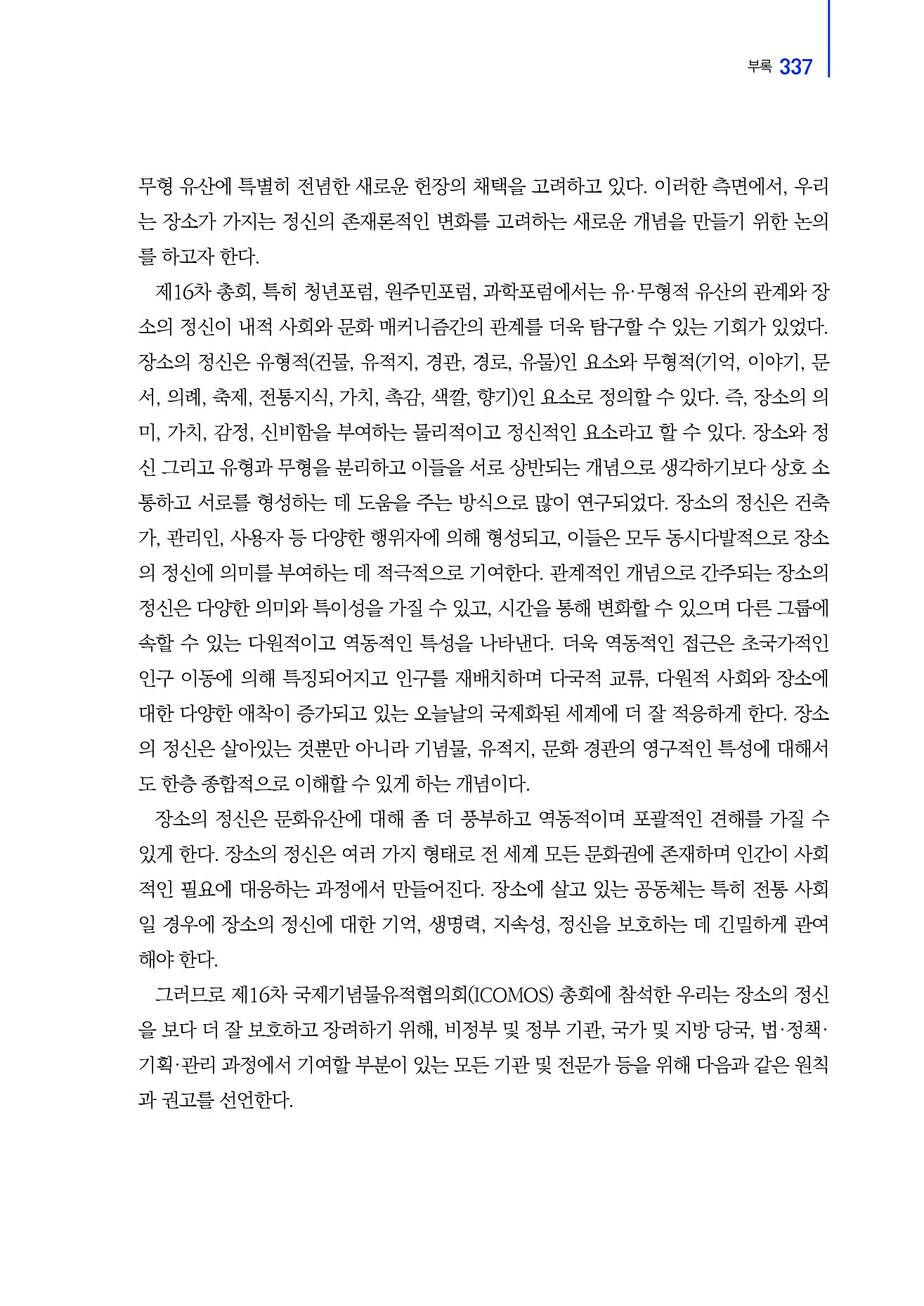 부록 337

무형 유산에 특별히 전념한 새로운 헌장의 채택을 고려하고 있다. 이러한 측면에서, 우리는 장소가 가지는 정신의 존재론적인 변화를 고려하는 새로운 개념을 만들기 위한 논의를 하고자 한다.

제16차 총회, 특히 청년포럼, 원주민포럼, 과학포럼에서는 유·무형적 유산의 관계와 장소의 정신이 내적 사회와 문화 매커니즘간의 관계를 더욱 탐구할 수 있는 기회가 있었다. 장소의 정신은 유형적(건물, 유적지, 경관, 경로, 유물)인 요소와 무형적(기억, 이야기, 문서, 의례, 축제, 전통지식, 가치, 촉감, 색깔, 향기)인 요소로 정의할 수 있다. 즉, 장소의 의미, 가치, 감정, 신비함을 부여하는 물리적이고 정신적인 요소라고 할 수 있다. 장소와 정신 그리고 유형과 무형을 분리하고 이들을 서로 상반되는 개념으로 생각하기보다 상호 소통하고 서로를 형성하는 데 도움을 주는 방식으로 많이 연구되었다. 장소의 정신은 건축가, 관리인, 사용자 등 다양한 행위자에 의해 형성되고, 이들은 모두 동시다발적으로 장소의 정신에 의미를 부여하는 데 적극적으로 기여한다. 관계적인 개념으로 간주되는 장소의 정신은 다양한 의미와 특이성을 가질 수 있고, 시간을 통해 변화할 수 있으며 다른 그룹에 속할 수 있는 다원적이고 역동적인 특성을 나타낸다. 더욱 역동적인 접근은 초국가적인 인구 이동에 의해 특징되어지고 인구를 재배치하며 다국적 교류, 다원적 사회와 장소에 대한 다양한 애착이 증가되고 있는 오늘날의 국제화된 세계에 더 잘 적응하게 한다. 장소의 정신은 살아있는 것뿐만 아니라 기념물, 유적지, 문화 경관의 영구적인 특성에 대해서도 한층 종합적으로 이해할 수 있게 하는 개념이다.

장소의 정신은 문화유산에 대해 좀 더 풍부하고 역동적이며 포괄적인 견해를 가질 수 있게 한다. 장소의 정신은 여러 가지 형태로 전 세계 모든 문화권에 존재하며 인간이 사회적인 필요에 대응하는 과정에서 만들어진다. 장소에 살고 있는 공동체는 특히 전통 사회일 경우에 장소의 정신에 대한 기억, 생명력, 지속성, 정신을 보호하는 데 긴밀하게 관여해야 한다.

그러므로 제16차 국제기념물유적협의회(ICOMOS) 총회에 참석한 우리는 장소의 정신을 보다 더 잘 보호하고 장려하기 위해, 비정부 및 정부 기관, 국가 및 지방 당국, 법·정책·기획·관리 과정에서 기여할 부분이 있는 모든 기관 및 전문가 등을 위해 다음과 같은 원칙과 권고를 선언한다.